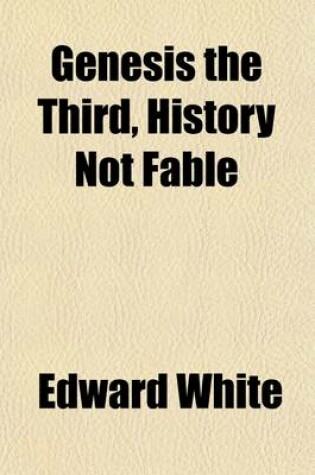 Genesis the Third, History Not Fable

Edward White